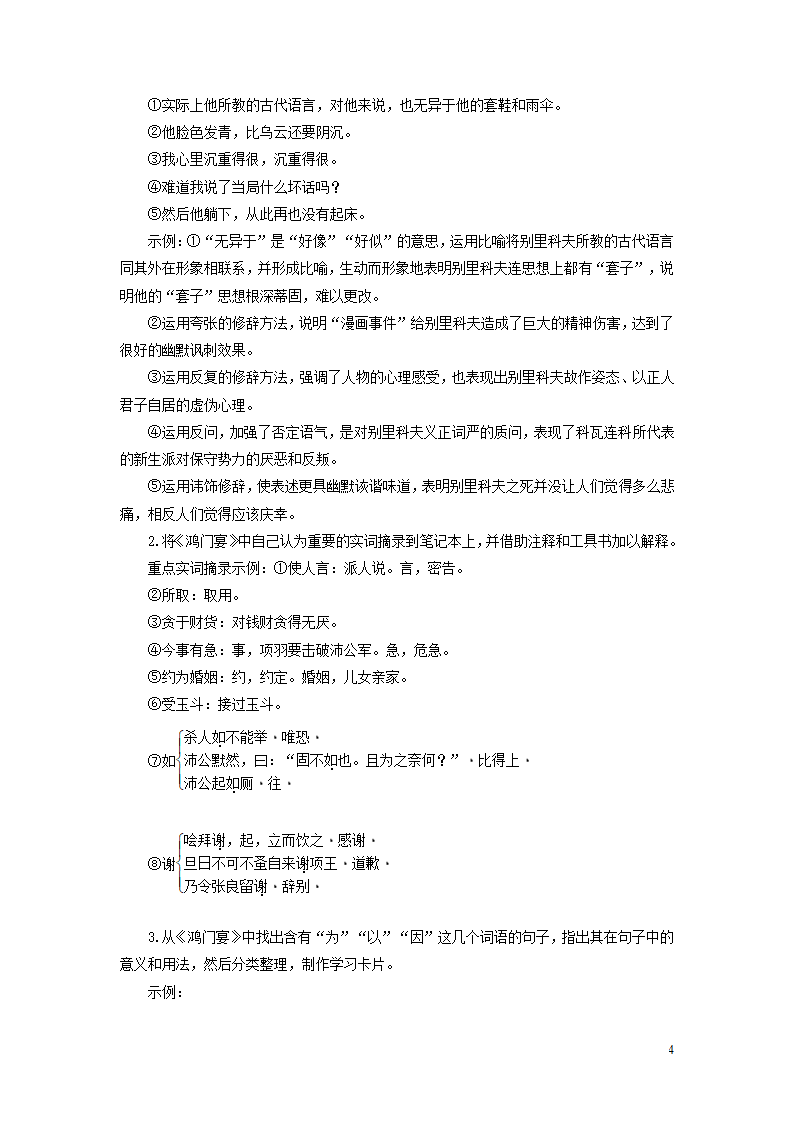 ①实际上他所教的古代语言，对他来说，也无异于他的套鞋和雨伞。

②他脸色发青，比乌云还要阴沉。

③我心里沉重得很，沉重得很。

④难道我说了当局什么坏话吗？

⑤然后他躺下，从此再也没有起床。

示例：①“无异于”是“好像”“好似”的意思，运用比喻将别里科夫所教的古代语言同其外在形象相联系，并形成比喻，生动而形象地表明别里科夫连思想上都有“套子”，说明他的“套子”思想根深蒂固，难以更改。

②运用夸张的修辞方法，说明“漫画事件”给别里科夫造成了巨大的精神伤害，达到了很好的幽默讽刺效果。

③运用反复的修辞方法，强调了人物的心理感受，也表现出别里科夫故作姿态、以正人君子自居的虚伪心理。

④运用反问，加强了否定语气，是对别里科夫义正词严的质问，表现了科瓦连科所代表的新生派对保守势力的厌恶和反叛。

⑤运用讳饰修辞，使表述更具幽默诙谐味道，表明别里科夫之死并没让人们觉得多么悲痛，相反人们觉得应该庆幸。

2.将《鸿门宴》中自己认为重要的实词摘录到笔记本上，并借助注释和工具书加以解释。

重点实词摘录示例：①使人言：派人说。言，密告。

②所取：取用。

③贪于财货：对钱财贪得无厌。

④今事有急：事，项羽要击破沛公军。急，危急。

⑤约为婚姻：约，约定。婚姻，儿女亲家。

⑥受玉斗：接过玉斗。

⑦如 杀人如不能举，唯恐，
沛公默然，曰：“固不如也。且为之奈何？”，比得上，
沛公起如厕，往，

⑧谢 哙拜谢，起，立而饮之，感谢，
旦日不可不蚤自来谢项王，道歉，
乃令张良留谢，辞别，

3.从《鸿门宴》中找出含有“为”“以”“因”这几个词语的句子，指出其在句子中的意义和用法，然后分类整理，制作学习卡片。

示例：

4